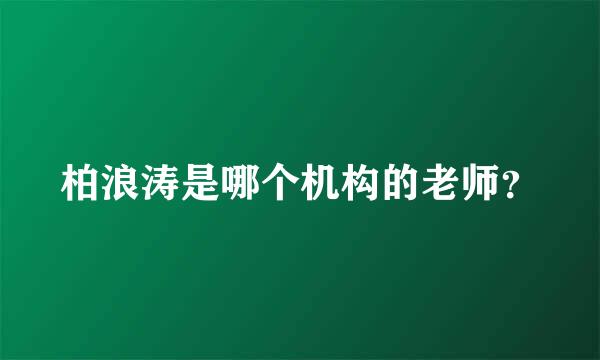 柏浪涛是哪个机构的老师?